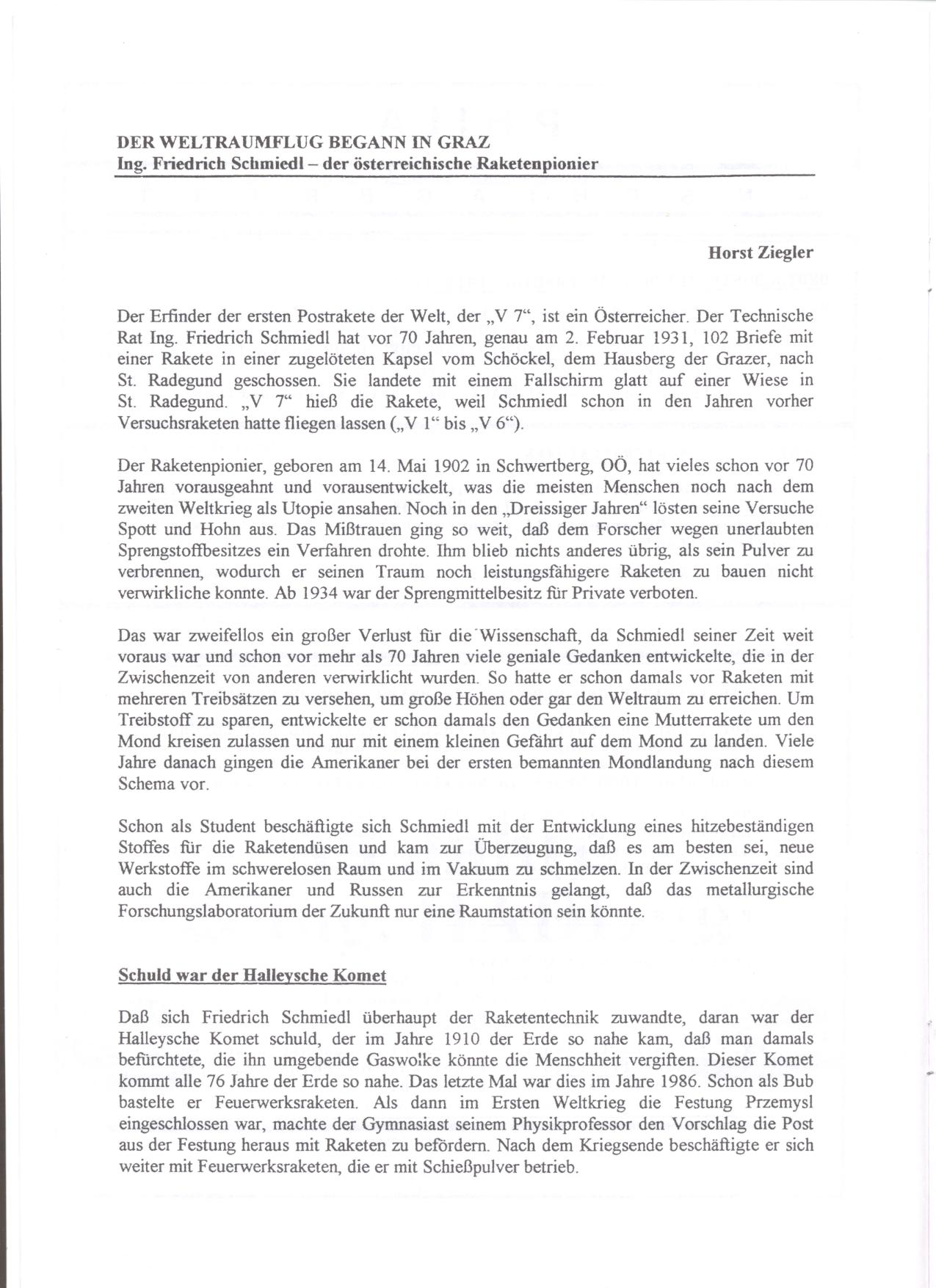 DER WELTRAUMFLUG BEGANN IN GRAZ
Ing. Friedrich Schmiedl – der österreichische Raketenpionier

Horst Ziegler

Der Erfinder der ersten Postrakete der Welt, der „V 7“, ist ein Österreicher. Der Technische Rat Ing. Friedrich Schmiedl hat vor 70 Jahren, genau am 2. Februar 1931, 102 Briefe mit einer Rakete in einer zugelöteten Kapsel vom Schöckel, dem Hausberg der Grazer, nach St. Radegund geschossen. Sie landete mit einem Fallschirm glatt auf einer Wiese in St. Radegund. „V 7“ hieß die Rakete, weil Schmiedl schon in den Jahren vorher Versuchsraketen hatte fliegen lassen („V 1“ bis „V 6“).

Der Raketenpionier, geboren am 14. Mai 1902 in Schwertberg, OÖ, hat vieles schon vor 70 Jahren vorausgeahnt und vorausentwickelt, was die meisten Menschen noch nach dem zweiten Weltkrieg als Utopie ansahen. Noch in den „Dreissiger Jahren“ lösten seine Versuche Spott und Hohn aus. Das Mißtrauen ging so weit, daß dem Forscher wegen unerlaubten Sprengstoffbesitzes ein Verfahren drohte. Ihm blieb nichts anderes übrig, als sein Pulver zu verbrennen, wodurch er seinen Traum noch leistungsfähigere Raketen zu bauen nicht verwirkliche konnte. Ab 1934 war der Sprengmittelbesitz für Private verboten.

Das war zweifellos ein großer Verlust für die Wissenschaft, da Schmiedl seiner Zeit weit voraus war und schon vor mehr als 70 Jahren viele geniale Gedanken entwickelte, die in der Zwischenzeit von anderen verwirklicht wurden. So hatte er schon damals vor Raketen mit mehreren Treibsätzen zu versehen, um große Höhen oder gar den Weltraum zu erreichen. Um Treibstoff zu sparen, entwickelte er schon damals den Gedanken eine Mutterrakete um den Mond kreisen zulassen und nur mit einem kleinen Gefährt auf dem Mond zu landen. Viele Jahre danach gingen die Amerikaner bei der ersten bemannten Mondlandung nach diesem Schema vor.

Schon als Student beschäftigte sich Schmiedl mit der Entwicklung eines hitzebeständigen Stoffes für die Raketendüsen und kam zur Überzeugung, daß es am besten sei, neue Werkstoffe im schwerelosen Raum und im Vakuum zu schmelzen. In der Zwischenzeit sind auch die Amerikaner und Russen zur Erkenntnis gelangt, daß das metallurgische Forschungslaboratorium der Zukunft nur eine Raumstation sein könnte.

Schuld war der Halleysche Komet

Daß sich Friedrich Schmiedl überhaupt der Raketentechnik zuwandte, daran war der Halleysche Komet schuld, der im Jahre 1910 der Erde so nahe kam, daß man damals befürchtete, die ihn umgebende Gaswolke könnte die Menschheit vergiften. Dieser Komet kommt alle 76 Jahre der Erde so nahe. Das letzte Mal war dies im Jahre 1986. Schon als Bub bastelte er Feuerwerksraketen. Als dann im Ersten Weltkrieg die Festung Przemysl eingeschlossen war, machte der Gymnasiast seinem Physikprofessor den Vorschlag die Post aus der Festung heraus mit Raketen zu befördern. Nach dem Kriegsende beschäftigte er sich weiter mit Feuerwerksraketen, die er mit Schießpulver betrieb.